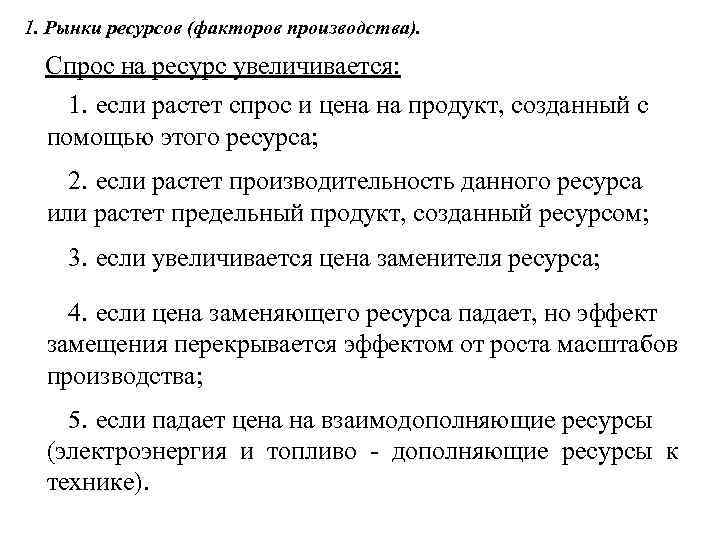 1. Рынки ресурсов (факторов производства).

Спрос на ресурс увеличивается:

1. если растет спрос и цена на продукт, созданный с помощью этого ресурса;

2. если растет производительность данного ресурса или растет предельный продукт, созданный ресурсом;

3. если увеличивается цена заменителя ресурса;

4. если цена заменяющего ресурса падает, но эффект замещения перекрывается эффектом от роста масштабов производства;

5. если падает цена на взаимодополняющие ресурсы (электроэнергия и топливо - дополняющие ресурсы к технике).